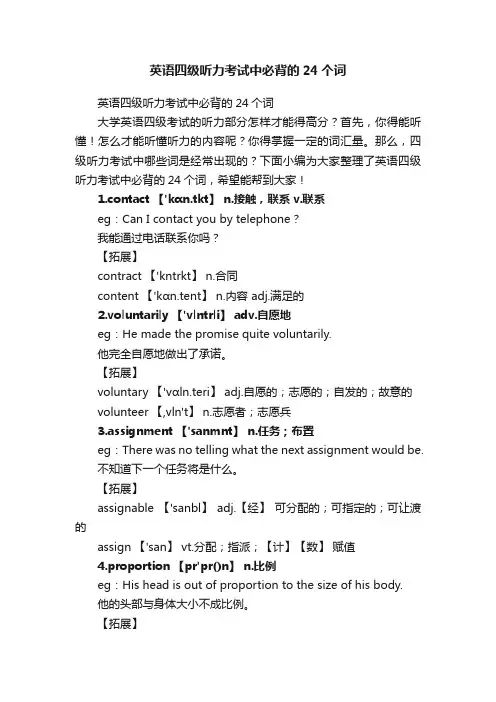 英语四级听力考试中必背的 24 个词

英语四级听力考试中必背的 24 个词

大学英语四级考试的听力部分怎样才能得高分？首先，你得能听懂！怎么才能听懂听力的内容呢？你得掌握一定的词汇量。那么，四级听力考试中哪些词是经常出现的？下面小编为大家整理了英语四级听力考试中必背的 24 个词，希望能帮到大家！

1.contact 【'kɑn.tkt】 n.接触，联系 v.联系

eg：Can I contact you by telephone？

我能通过电话联系你吗？

【拓展】

contract 【'kntrkt】 n.合同

content 【'kɑn.tent】 n.内容 adj.满足的

2.voluntarily 【'vlntrli】 adv.自愿地

eg：He made the promise quite voluntarily.

他完全自愿地做出了承诺。

【拓展】

voluntary 【'vɑln.teri】 adj.自愿的；志愿的；自发的；故意的

volunteer 【,vln't】 n.志愿者；志愿兵

3.assignment 【'sanmnt】 n.任务；布置

eg：There was no telling what the next assignment would be.

不知道下一个任务将是什么。

【拓展】

assignable 【'sanbl】 adj.【经】 可分配的；可指定的；可让渡的

assign 【'san】 vt.分配；指派；【计】【数】 赋值

4.proportion 【pr'pr()n】 n.比例

eg：His head is out of proportion to the size of his body.

他的头部与身体大小不成比例。

【拓展】